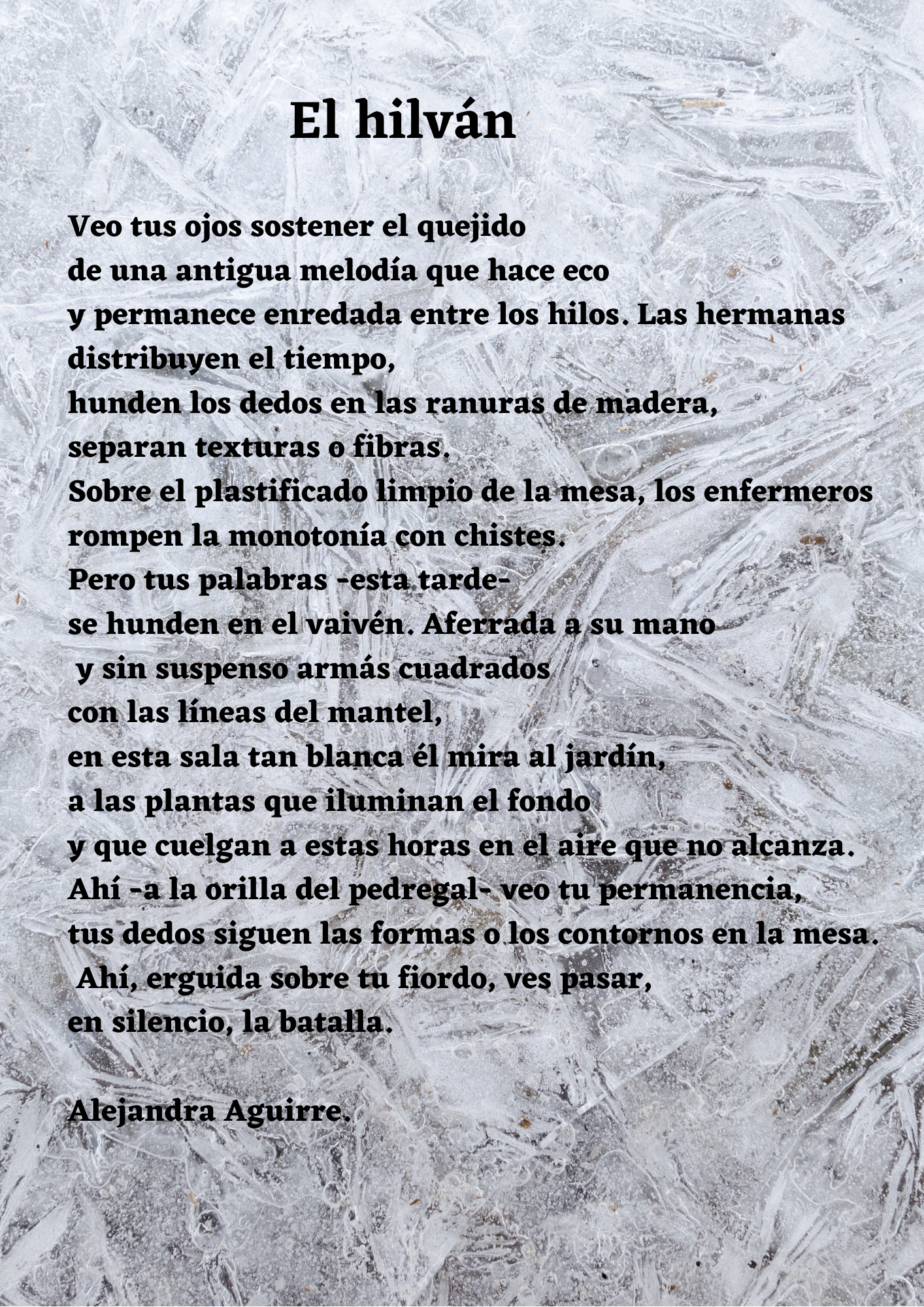 El hilván

Veo tus ojos sostener el quejido
de una antigua melodía que hace eco
y permanece enredada entre los hilos. Las hermanas
distribuyen el tiempo,
hunden los dedos en las ranuras de madera,
separan texturas o fibras.
Sobre el plastificado limpio de la mesa, los enfermeros
rompen la monotonía con chistes.
Pero tus palabras -esta tarde-
se hunden en el vaivén. Aferrada a su mano
y sin suspenso armás cuadrados
con las líneas del mantel,
en esta sala tan blanca él mira al jardín,
a las plantas que iluminan el fondo
y que cuelgan a estas horas en el aire que no alcanza.
Ahí -a la orilla del pedregal- veo tu permanencia,
tus dedos siguen las formas o los contornos en la mesa.
Ahí, erguida sobre tu fiordo, ves pasar,
en silencio, la batalla.

Alejandra Aguirre.